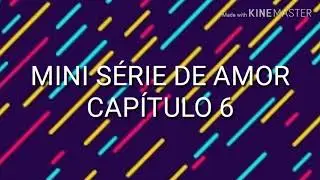 Made with KINEMASTER

MINI SÉRIE DE AMOR
CAPÍTULO 6